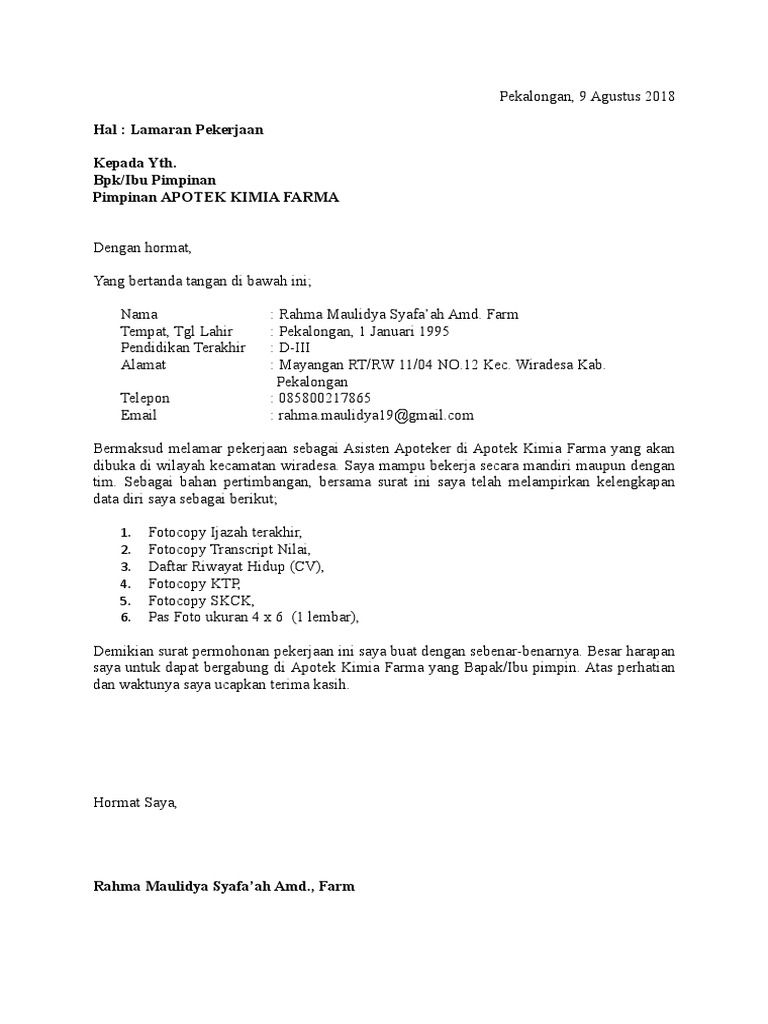 Pekalongan, 9 Agustus 2018

Hal : Lamaran Pekerjaan

Kepada Yth.
Bpk/Ibu Pimpinan
Pimpinan APOTEK KIMIA FARMA

Dengan hormat,

Yang bertanda tangan di bawah ini;

Nama : Rahma Maulidya Syafa'ah Amd. Farm
Tempat, Tgl Lahir : Pekalongan, 1 Januari 1995
Pendidikan Terakhir : D-III
Alamat : Mayangan RT/RW 11/04 NO.12 Kec. Wiradesa Kab. Pekalongan
Telepon : 085800217865
Email : rahma.maulidya19@gmail.com

Bermaksud melamar pekerjaan sebagai Asisten Apoteker di Apotek Kimia Farma yang akan dibuka di wilayah kecamatan wiradesa. Saya mampu bekerja secara mandiri maupun dengan tim. Sebagai bahan pertimbangan, bersama surat ini saya telah melampirkan kelengkapan data diri saya sebagai berikut;

1. Fotocopy Ijazah terakhir,
2. Fotocopy Transcript Nilai,
3. Daftar Riwayat Hidup (CV),
4. Fotocopy KTP,
5. Fotocopy SKCK,
6. Pas Foto ukuran 4 x 6 (1 lembar),

Demikian surat permohonan pekerjaan ini saya buat dengan sebenar-benarnya. Besar harapan saya untuk dapat bergabung di Apotek Kimia Farma yang Bapak/Ibu pimpin. Atas perhatian dan waktunya saya ucapkan terima kasih.

Hormat Saya,

Rahma Maulidya Syafa'ah Amd., Farm